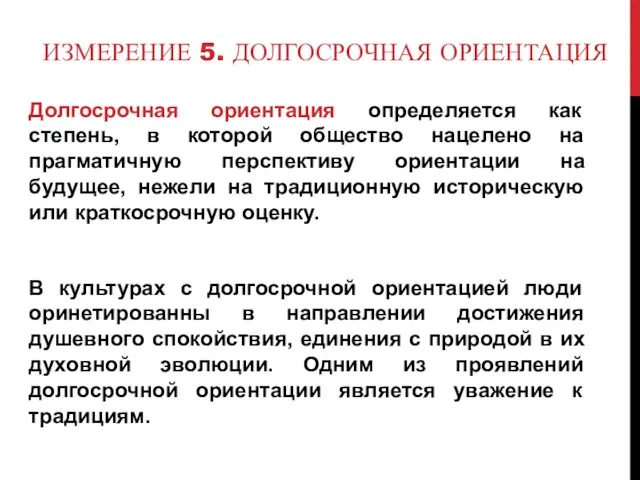 ИЗМЕРЕНИЕ 5. ДОЛГОСРОЧНАЯ ОРИЕНТАЦИЯ

Долгосрочная ориентация определяется как степень, в которой общество нацелено на прагматичную перспективу ориентации на будущее, нежели на традиционную историческую или краткосрочную оценку.

В культурах с долгосрочной ориентацией люди оринетированны в направлении достижения душевного спокойствия, единения с природой в их духовной эволюции. Одним из проявлений долгосрочной ориентации является уважение к традициям.